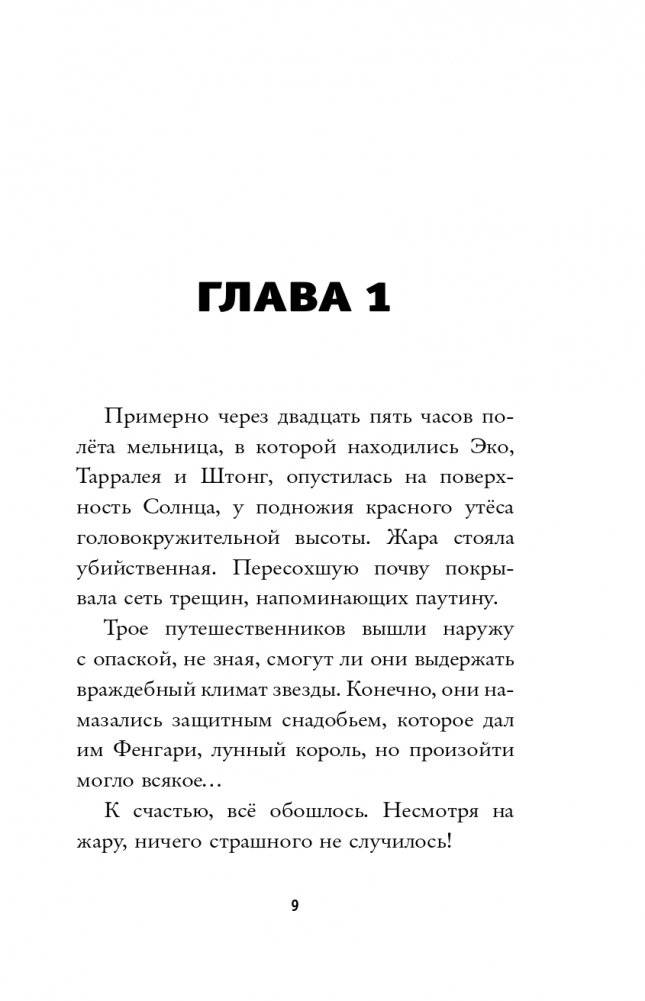 ГЛАВА 1

Примерно через двадцать пять часов полёта мельница, в которой находились Эко, Тарралея и Штонг, опустилась на поверхность Солнца, у подножия красного утёса головокружительной высоты. Жара стояла убийственная. Пересохшую почву покрывала сеть трещин, напоминающих паутину.

Трое путешественников вышли наружу с опаской, не зная, смогут ли они выдержать враждебный климат звезды. Конечно, они намазались защитным снадобьем, которое дал им Фенгари, лунный король, но произойти могло всякое…

К счастью, всё обошлось. Несмотря на жару, ничего страшного не случилось!

9